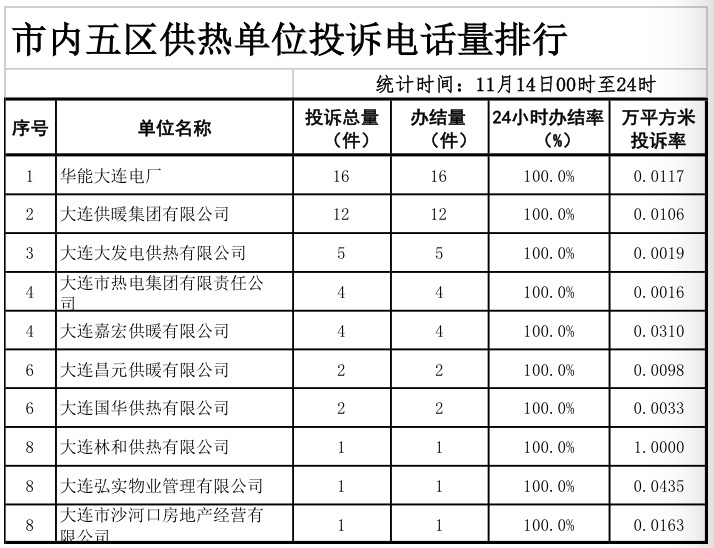 市内五区供热单位投诉电话量排行

统计时间：11月14日00时至24时

| 序号 | 单位名称 | 投诉总量（件） | 办结量（件） | 24小时办结率（%） | 万平方米投诉率 |
|---|---|---|---|---|---|
| 1 | 华能大连电厂 | 16 | 16 | 100.0% | 0.0117 |
| 2 | 大连供暖集团有限公司 | 12 | 12 | 100.0% | 0.0106 |
| 3 | 大连大发电供热有限公司 | 5 | 5 | 100.0% | 0.0019 |
| 4 | 大连市热电集团有限责任公司 | 4 | 4 | 100.0% | 0.0016 |
| 4 | 大连嘉宏供暖有限公司 | 4 | 4 | 100.0% | 0.0310 |
| 6 | 大连昌元供暖有限公司 | 2 | 2 | 100.0% | 0.0098 |
| 6 | 大连国华供热有限公司 | 2 | 2 | 100.0% | 0.0033 |
| 8 | 大连林和供热有限公司 | 1 | 1 | 100.0% | 1.0000 |
| 8 | 大连弘实物业管理有限公司 | 1 | 1 | 100.0% | 0.0435 |
| 8 | 大连市沙河口房地产经营有限公司 | 1 | 1 | 100.0% | 0.0163 |